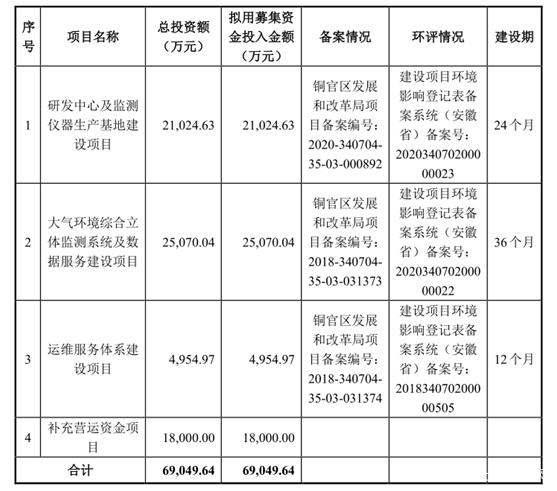 | 序号 | 项目名称 | 总投资额（万元） | 拟用募集资金投入金额（万元） | 备案情况 | 环评情况 | 建设期 |
|---|---|---|---|---|---|---|
| 1 | 研发中心及监测仪器生产基地建设项目 | 21,024.63 | 21,024.63 | 铜官区发展和改革局项目备案编号：2020-340704-35-03-000892 | 建设项目环境影响登记表备案系统（安徽省）备案号：202034070200000023 | 24个月 |
| 2 | 大气环境综合立体监测系统及数据服务建设项目 | 25,070.04 | 25,070.04 | 铜官区发展和改革局项目备案编号：2018-340704-35-03-031373 | 建设项目环境影响登记表备案系统（安徽省）备案号：202034070200000022 | 36个月 |
| 3 | 运维服务体系建设项目 | 4,954.97 | 4,954.97 | 铜官区发展和改革局项目备案编号：2018-340704-35-03-031374 | 建设项目环境影响登记表备案系统（安徽省）备案号：201834070200000505 | 12个月 |
| 4 | 补充营运资金项目 | 18,000.00 | 18,000.00 | | | |
| 合计 | | 69,049.64 | 69,049.64 | | | |